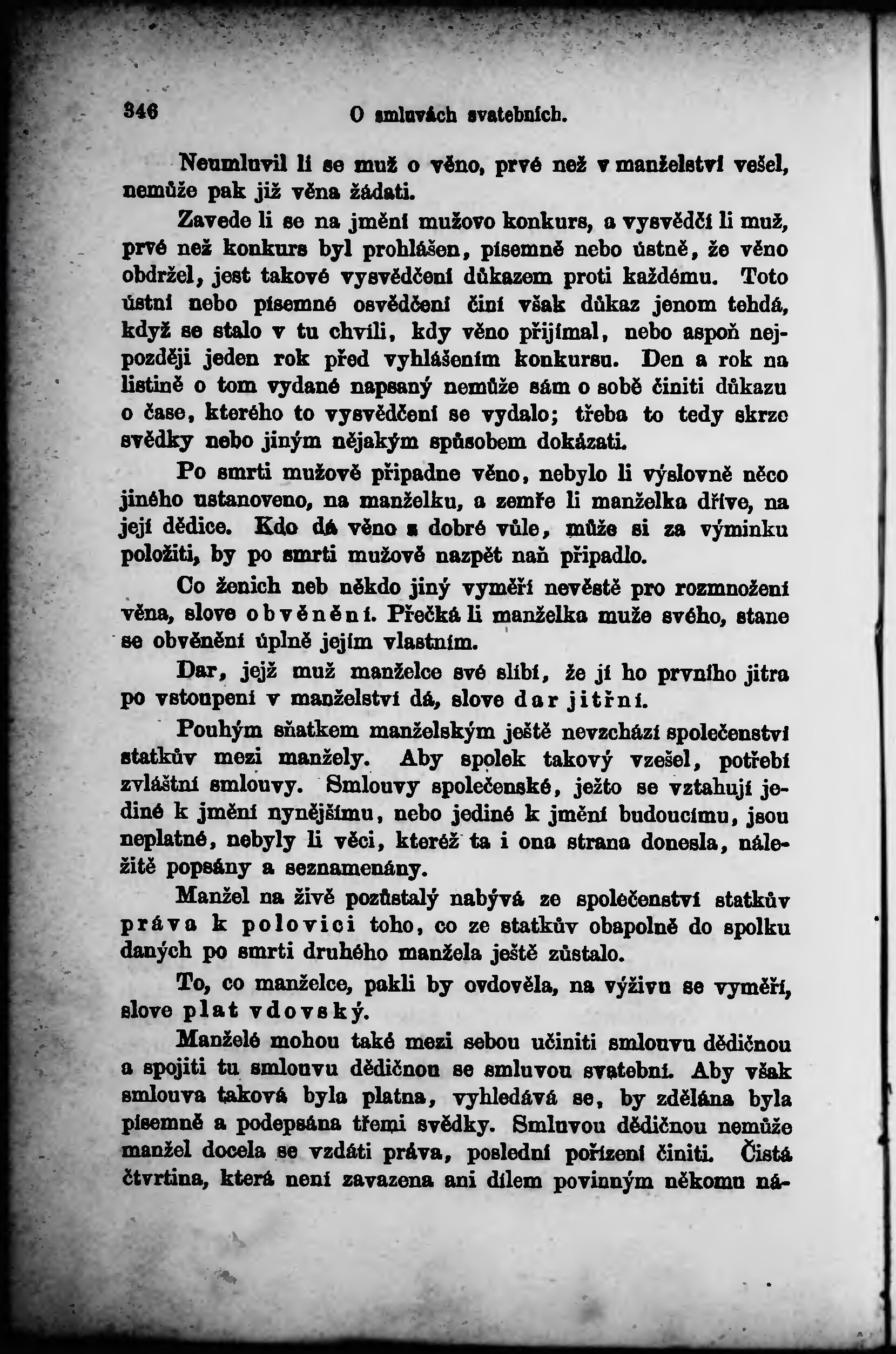 346 O smluvách svatebních.

Neumluvil li se muž o věno, prvé než v manželství vešel, nemůže pak již věna žádati.

Zavede li se na jmění mužovo konkurs, a vysvědčí li muž, prvé než konkurs byl prohlášen, písemně nebo ústně, že věno obdržel, jest takové vysvědčení důkazem proti každému. Toto ústní nebo písemné osvědčení činí však důkaz jenom tehdá, když se stalo v tu chvíli, kdy věno přijímal, nebo aspoň nejpozději jeden rok před vyhlášením konkursu. Den a rok na listině o tom vydané napsaný nemůže sám o sobě činiti důkazu o čase, kterého to vysvědčení se vydalo; třeba to tedy skrze svědky nebo jiným nějakým spůsobem dokázati.

Po smrti mužově připadne věno, nebylo li výslovně něco jiného ustanoveno, na manželku, a zemře li manželka dříve, na její dědice. Kdo dá věno z dobré vůle, může si za výminku položiti, by po smrti mužově nazpět naň připadlo.

Co ženich neb někdo jiný vyměří nevěstě pro rozmnožení věna, slove obvěnění. Přečká li manželka muže svého, stane se obvěnění úplně jejím vlastním.

Dar, jejž muž manželce své slíbí, že jí ho prvního jitra po vstoupení v manželství dá, slove dar jitřní.

Pouhým sňatkem manželským ještě nevzchází společenství statkův mezi manžely. Aby spolek takový vzešel, potřebí zvláštní smlouvy. Smlouvy společenské, ježto se vztahují jediné k jmění nynějšímu, nebo jediné k jmění budoucímu, jsou neplatné, nebyly li věci, kteréž ta i ona strana donesla, náležitě popsány a seznamenány.

Manžel na živě pozůstalý nabývá ze společenství statkův práva k polovici toho, co ze statkův obapolně do spolku daných po smrti druhého manžela ještě zůstalo.

To, co manželce, pakli by ovdověla, na výživu se vyměří, slove plat vdovský.

Manželé mohou také mezi sebou učiniti smlouvu dědičnou a spojiti tu smlouvu dědičnou se smluvou svatební. Aby však smlouva taková byla platna, vyhledává se, by zdělána byla písemně a podepsána třemi svědky. Smluvou dědičnou nemůže manžel docela se vzdáti práva, poslední pořízení činiti. Čistá čtvrtina, která není zavazena ani dílem povinným někomu ná-